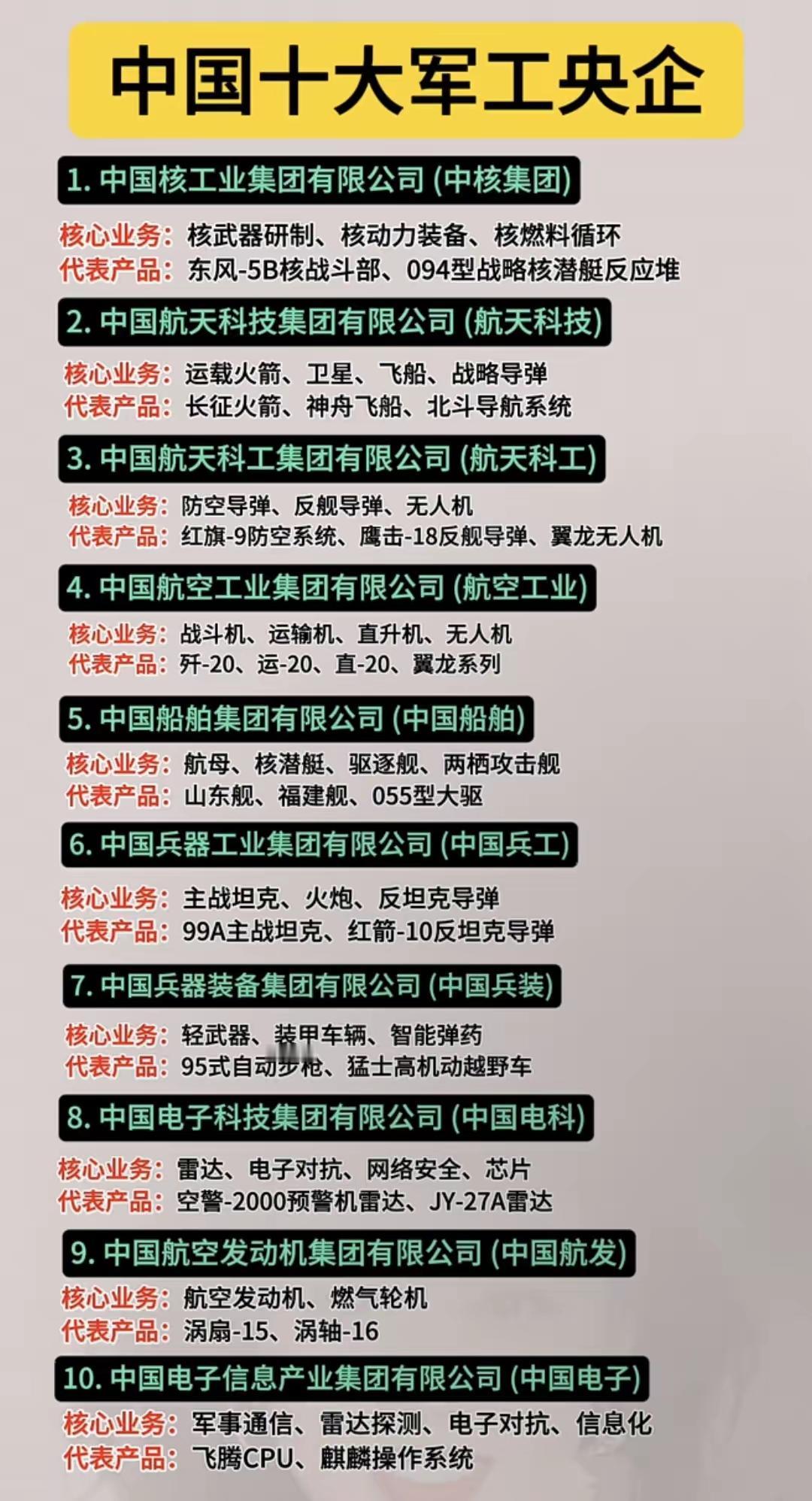 中国十大军工央企

1. 中国核工业集团有限公司 (中核集团)

核心业务：核武器研制、核动力装备、核燃料循环
代表产品：东风-5B核战斗部、094型战略核潜艇反应堆

2. 中国航天科技集团有限公司 (航天科技)

核心业务：运载火箭、卫星、飞船、战略导弹
代表产品：长征火箭、神舟飞船、北斗导航系统

3. 中国航天科工集团有限公司 (航天科工)

核心业务：防空导弹、反舰导弹、无人机
代表产品：红旗-9防空系统、鹰击-18反舰导弹、翼龙无人机

4. 中国航空工业集团有限公司 (航空工业)

核心业务：战斗机、运输机、直升机、无人机
代表产品：歼-20、运-20、直-20、翼龙系列

5. 中国船舶集团有限公司 (中国船舶)

核心业务：航母、核潜艇、驱逐舰、两栖攻击舰
代表产品：山东舰、福建舰、055型大驱

6. 中国兵器工业集团有限公司 (中国兵工)

核心业务：主战坦克、火炮、反坦克导弹
代表产品：99A主战坦克、红箭-10反坦克导弹

7. 中国兵器装备集团有限公司 (中国兵装)

核心业务：轻武器、装甲车辆、智能弹药
代表产品：95式自动步枪、猛士高机动越野车

8. 中国电子科技集团有限公司 (中国电科)

核心业务：雷达、电子对抗、网络安全、芯片
代表产品：空警-2000预警机雷达、JY-27A雷达

9. 中国航空发动机集团有限公司 (中国航发)

核心业务：航空发动机、燃气轮机
代表产品：涡扇-15、涡轴-16

10. 中国电子信息产业集团有限公司 (中国电子)

核心业务：军事通信、雷达探测、电子对抗、信息化
代表产品：飞腾CPU、麒麟操作系统